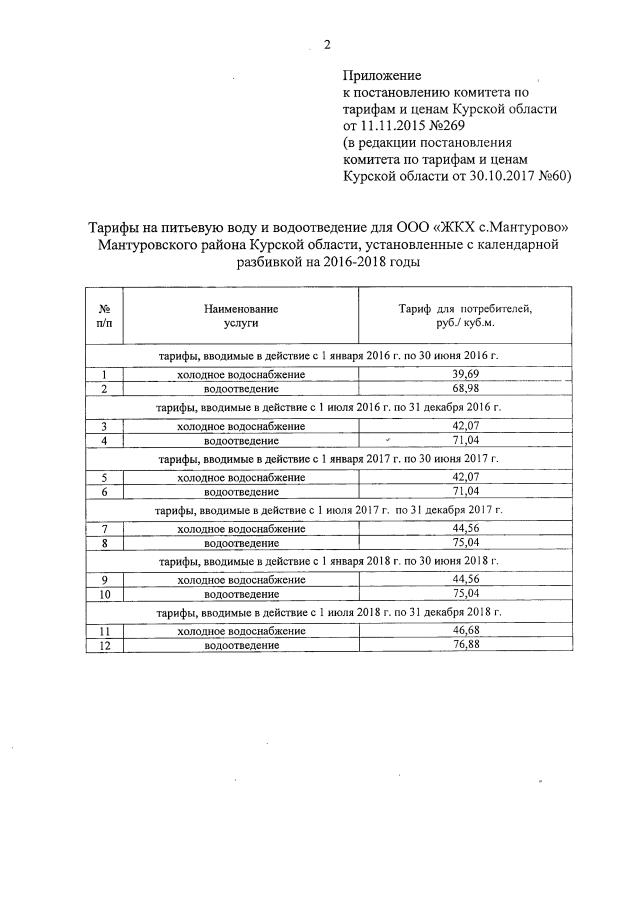 2

Приложение
к постановлению комитета по тарифам и ценам Курской области
от 11.11.2015 №269
(в редакции постановления комитета по тарифам и ценам Курской области от 30.10.2017 №60)

Тарифы на питьевую воду и водоотведение для ООО «ЖКХ с.Мантурово» Мантуровского района Курской области, установленные с календарной разбивкой на 2016-2018 годы

| № п/п | Наименование услуги | Тариф для потребителей, руб./ куб.м. |
|---|---|---|
| тарифы, вводимые в действие с 1 января 2016 г. по 30 июня 2016 г. | | |
| 1 | холодное водоснабжение | 39,69 |
| 2 | водоотведение | 68,98 |
| тарифы, вводимые в действие с 1 июля 2016 г. по 31 декабря 2016 г. | | |
| 3 | холодное водоснабжение | 42,07 |
| 4 | водоотведение | 71,04 |
| тарифы, вводимые в действие с 1 января 2017 г. по 30 июня 2017 г. | | |
| 5 | холодное водоснабжение | 42,07 |
| 6 | водоотведение | 71,04 |
| тарифы, вводимые в действие с 1 июля 2017 г. по 31 декабря 2017 г. | | |
| 7 | холодное водоснабжение | 44,56 |
| 8 | водоотведение | 75,04 |
| тарифы, вводимые в действие с 1 января 2018 г. по 30 июня 2018 г. | | |
| 9 | холодное водоснабжение | 44,56 |
| 10 | водоотведение | 75,04 |
| тарифы, вводимые в действие с 1 июля 2018 г. по 31 декабря 2018 г. | | |
| 11 | холодное водоснабжение | 46,68 |
| 12 | водоотведение | 76,88 |